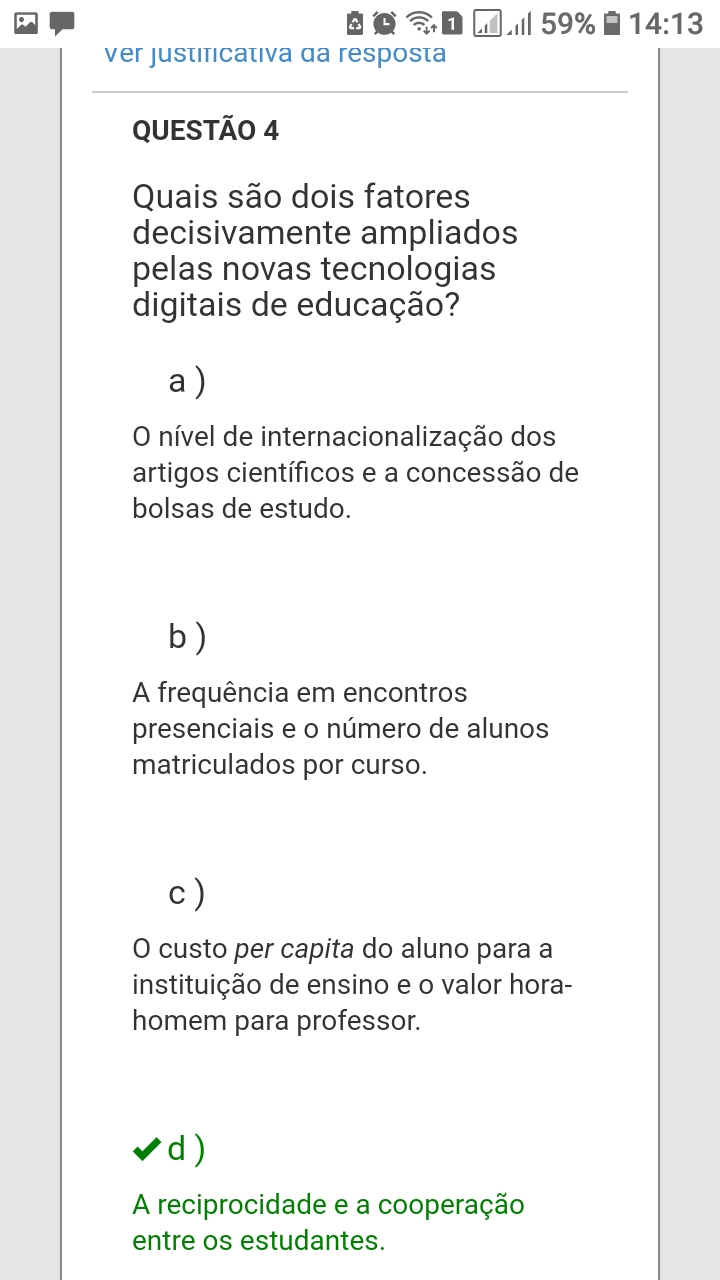 59% 14:13

Ver justificativa da resposta

QUESTÃO 4

Quais são dois fatores decisivamente ampliados pelas novas tecnologias digitais de educação?

a )

O nível de internacionalização dos artigos científicos e a concessão de bolsas de estudo.

b )

A frequência em encontros presenciais e o número de alunos matriculados por curso.

c )

O custo per capita do aluno para a instituição de ensino e o valor hora-homem para professor.

d )

A reciprocidade e a cooperação entre os estudantes.